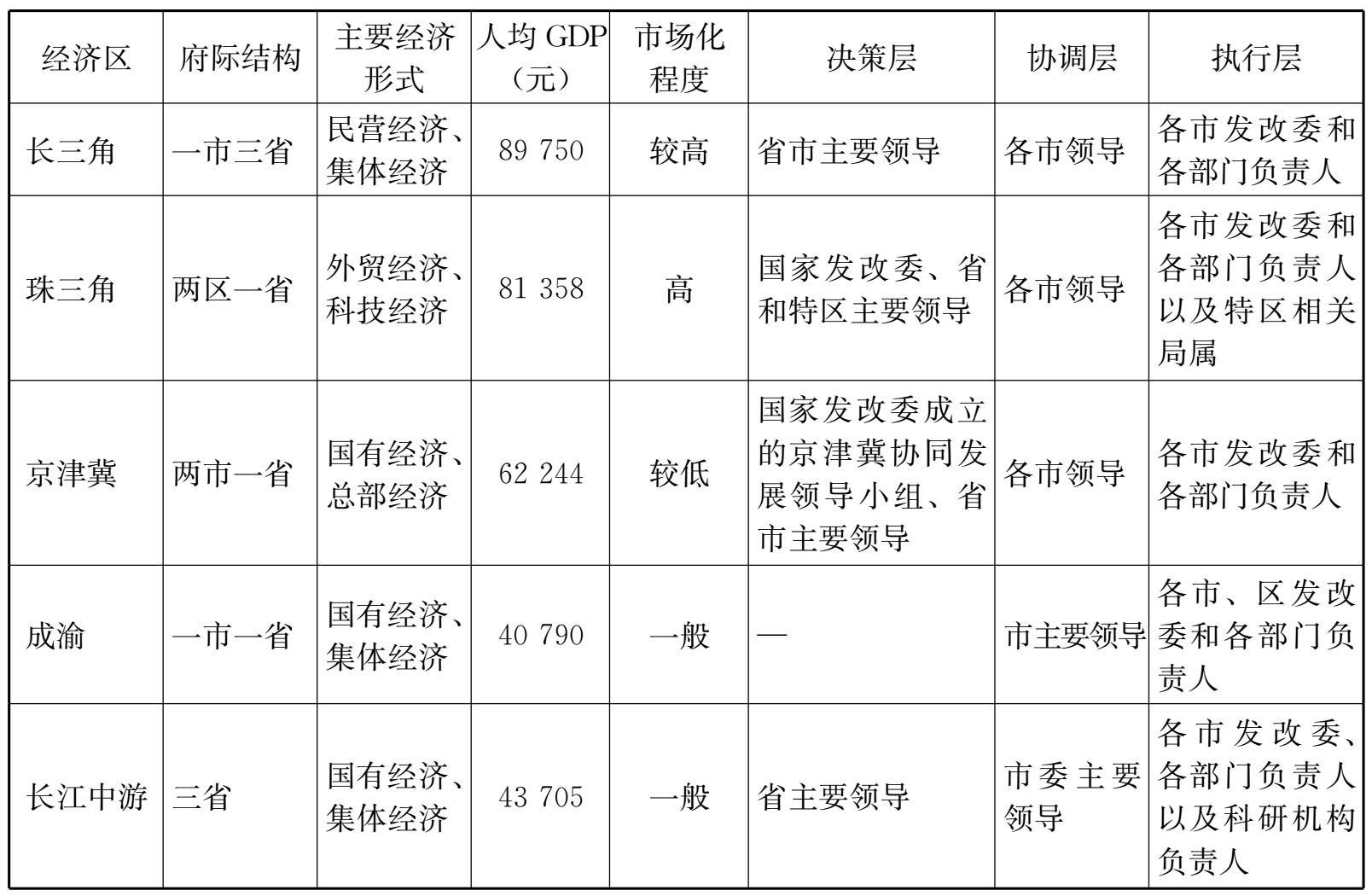 | 经济区 | 府际结构 | 主要经济形式 | 人均GDP（元） | 市场化程度 | 决策层 | 协调层 | 执行层 |
|---|---|---|---|---|---|---|---|
| 长三角 | 一市三省 | 民营经济、集体经济 | 89 750 | 较高 | 省市主要领导 | 各市领导 | 各市发改委和各部门负责人 |
| 珠三角 | 两区一省 | 外贸经济、科技经济 | 81 358 | 高 | 国家发改委、省和特区主要领导 | 各市领导 | 各市发改委和各部门负责人以及特区相关局属 |
| 京津冀 | 两市一省 | 国有经济、总部经济 | 62 244 | 较低 | 国家发改委成立的京津冀协同发展领导小组、省市主要领导 | 各市领导 | 各市发改委和各部门负责人 |
| 成渝 | 一市一省 | 国有经济、集体经济 | 40 790 | 一般 | — | 市主要领导 | 各市、区发改委和各部门负责人 |
| 长江中游 | 三省 | 国有经济、集体经济 | 43 705 | 一般 | 省主要领导 | 市委主要领导 | 各市发改委、各部门负责人以及科研机构负责人 |